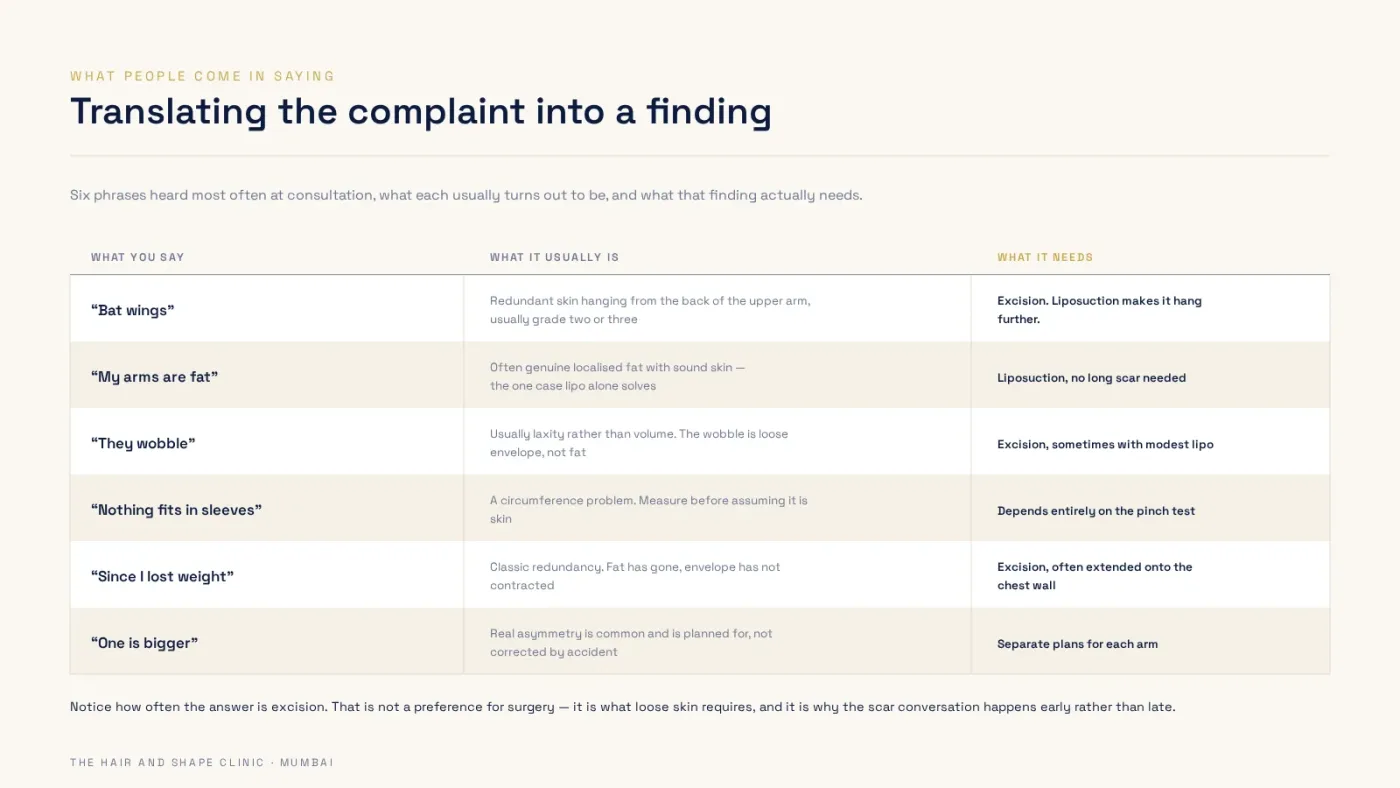 WHAT PEOPLE COME IN SAYING

Translating the complaint into a finding

Six phrases heard most often at consultation, what each usually turns out to be, and what that finding actually needs.

| WHAT YOU SAY | WHAT IT USUALLY IS | WHAT IT NEEDS |
|---|---|---|
| "Bat wings" | Redundant skin hanging from the back of the upper arm, usually grade two or three | Excision. Liposuction makes it hang further. |
| "My arms are fat" | Often genuine localised fat with sound skin — the one case lipo alone solves | Liposuction, no long scar needed |
| "They wobble" | Usually laxity rather than volume. The wobble is loose envelope, not fat | Excision, sometimes with modest lipo |
| "Nothing fits in sleeves" | A circumference problem. Measure before assuming it is skin | Depends entirely on the pinch test |
| "Since I lost weight" | Classic redundancy. Fat has gone, envelope has not contracted | Excision, often extended onto the chest wall |
| "One is bigger" | Real asymmetry is common and is planned for, not corrected by accident | Separate plans for each arm |

Notice how often the answer is excision. That is not a preference for surgery — it is what loose skin requires, and it is why the scar conversation happens early rather than late.

THE HAIR AND SHAPE CLINIC · MUMBAI